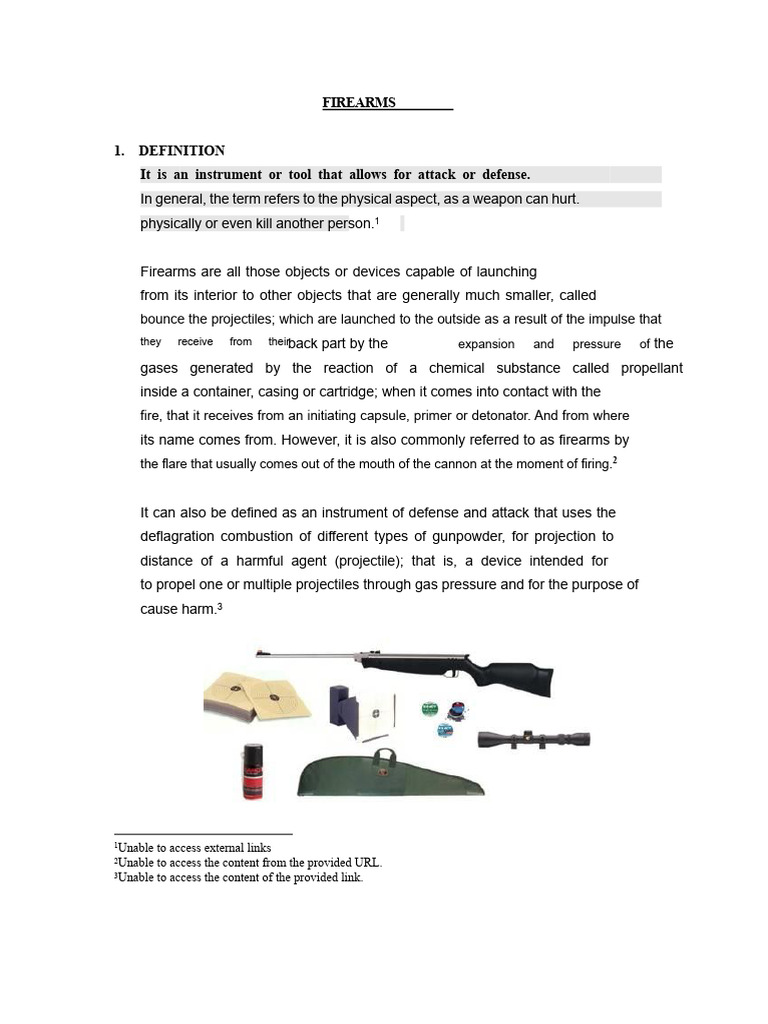 FIREARMS

1. DEFINITION

It is an instrument or tool that allows for attack or defense.

In general, the term refers to the physical aspect, as a weapon can hurt. physically or even kill another person.$^{1}$

Firearms are all those objects or devices capable of launching from its interior to other objects that are generally much smaller, called bounce the projectiles; which are launched to the outside as a result of the impulse that they receive from their back part by the expansion and pressure of the gases generated by the reaction of a chemical substance called propellant inside a container, casing or cartridge; when it comes into contact with the fire, that it receives from an initiating capsule, primer or detonator. And from where its name comes from. However, it is also commonly referred to as firearms by the flare that usually comes out of the mouth of the cannon at the moment of firing.$^{2}$

It can also be defined as an instrument of defense and attack that uses the deflagration combustion of different types of gunpowder, for projection to distance of a harmful agent (projectile); that is, a device intended for to propel one or multiple projectiles through gas pressure and for the purpose of cause harm.$^{3}$

$^{1}$Unable to access external links
$^{2}$Unable to access the content from the provided URL.
$^{3}$Unable to access the content of the provided link.